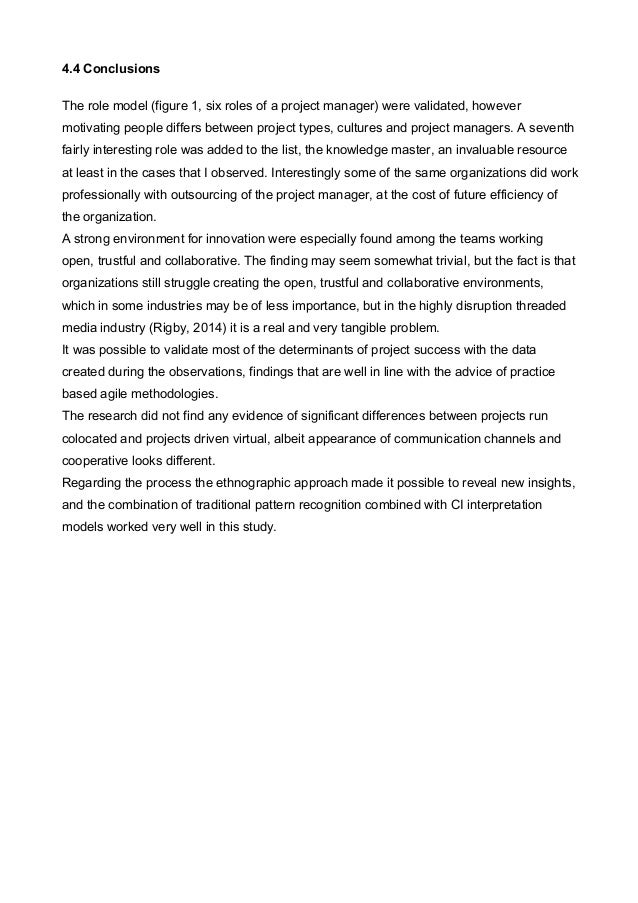 4.4 Conclusions

The role model (figure 1, six roles of a project manager) were validated, however motivating people differs between project types, cultures and project managers. A seventh fairly interesting role was added to the list, the knowledge master, an invaluable resource at least in the cases that I observed. Interestingly some of the same organizations did work professionally with outsourcing of the project manager, at the cost of future efficiency of the organization.
A strong environment for innovation were especially found among the teams working open, trustful and collaborative. The finding may seem somewhat trivial, but the fact is that organizations still struggle creating the open, trustful and collaborative environments, which in some industries may be of less importance, but in the highly disruption threaded media industry (Rigby, 2014) it is a real and very tangible problem.
It was possible to validate most of the determinants of project success with the data created during the observations, findings that are well in line with the advice of practice based agile methodologies.
The research did not find any evidence of significant differences between projects run colocated and projects driven virtual, albeit appearance of communication channels and cooperative looks different.
Regarding the process the ethnographic approach made it possible to reveal new insights, and the combination of traditional pattern recognition combined with CI interpretation models worked very well in this study.